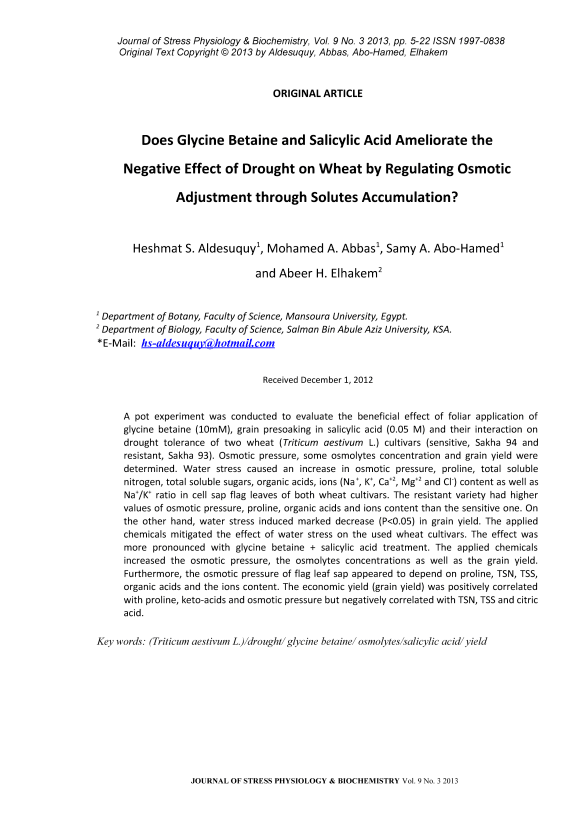 Journal of Stress Physiology & Biochemistry, Vol. 9 No. 3 2013, pp. 5-22 ISSN 1997-0838
Original Text Copyright © 2013 by Aldesuquy, Abbas, Abo-Hamed, Elhakem

ORIGINAL ARTICLE

Does Glycine Betaine and Salicylic Acid Ameliorate the Negative Effect of Drought on Wheat by Regulating Osmotic Adjustment through Solutes Accumulation?

Heshmat S. Aldesuquy$^1$, Mohamed A. Abbas$^1$, Samy A. Abo-Hamed$^1$ and Abeer H. Elhakem$^2$

$^1$ Department of Botany, Faculty of Science, Mansoura University, Egypt.
$^2$ Department of Biology, Faculty of Science, Salman Bin Abule Aziz University, KSA.
*E-Mail: hs-aldesuquy@hotmail.com

Received December 1, 2012

A pot experiment was conducted to evaluate the beneficial effect of foliar application of glycine betaine (10mM), grain presoaking in salicylic acid (0.05 M) and their interaction on drought tolerance of two wheat (Triticum aestivum L.) cultivars (sensitive, Sakha 94 and resistant, Sakha 93). Osmotic pressure, some osmolytes concentration and grain yield were determined. Water stress caused an increase in osmotic pressure, proline, total soluble nitrogen, total soluble sugars, organic acids, ions ($Na^+$, $K^+$, $Ca^{+2}$, $Mg^{+2}$ and $Cl^-$) content as well as $Na^+/K^+$ ratio in cell sap flag leaves of both wheat cultivars. The resistant variety had higher values of osmotic pressure, proline, organic acids and ions content than the sensitive one. On the other hand, water stress induced marked decrease (P<0.05) in grain yield. The applied chemicals mitigated the effect of water stress on the used wheat cultivars. The effect was more pronounced with glycine betaine + salicylic acid treatment. The applied chemicals increased the osmotic pressure, the osmolytes concentrations as well as the grain yield. Furthermore, the osmotic pressure of flag leaf sap appeared to depend on proline, TSN, TSS, organic acids and the ions content. The economic yield (grain yield) was positively correlated with proline, keto-acids and osmotic pressure but negatively correlated with TSN, TSS and citric acid.

Key words: (Triticum aestivum L.)/drought/ glycine betaine/ osmolytes/salicylic acid/ yield

JOURNAL OF STRESS PHYSIOLOGY & BIOCHEMISTRY Vol. 9 No. 3 2013